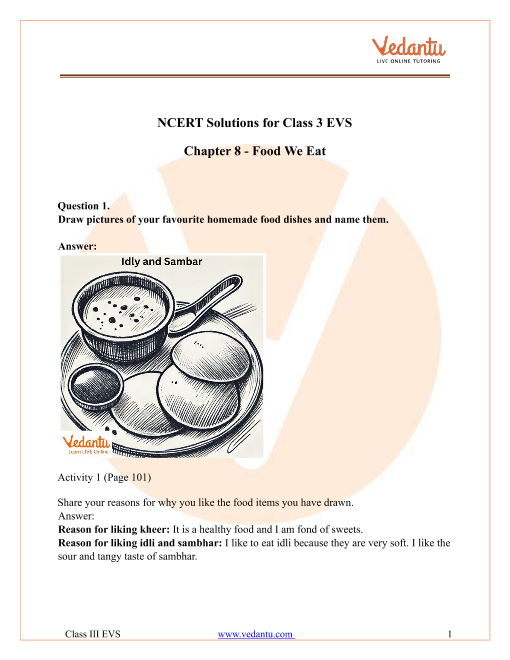 Vedantu
LIVE ONLINE TUTORING

NCERT Solutions for Class 3 EVS

Chapter 8 - Food We Eat

Question 1.
Draw pictures of your favourite homemade food dishes and name them.

Answer:

Idly and Sambar

Vedantu
Learn LIVE Online

Activity 1 (Page 101)

Share your reasons for why you like the food items you have drawn.
Answer:
Reason for liking kheer: It is a healthy food and I am fond of sweets.
Reason for liking idli and sambhar: I like to eat idli because they are very soft. I like the sour and tangy taste of sambhar.

Class III EVS www.vedantu.com 1